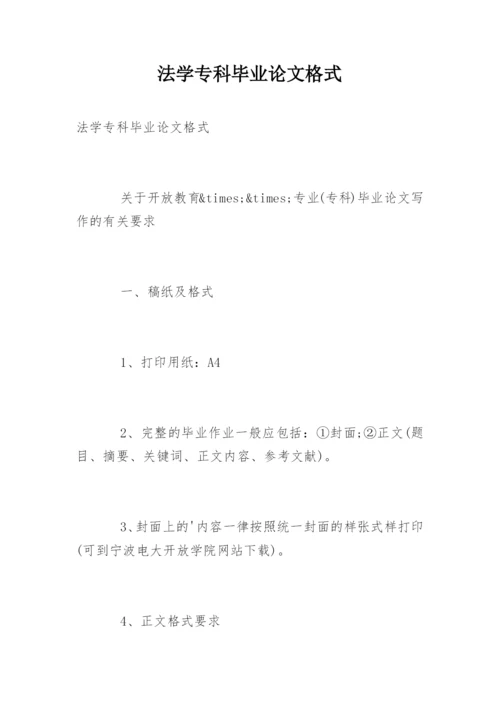 法学专科毕业论文格式

法学专科毕业论文格式

关于开放教育&times;&times;专业(专科)毕业论文写作的有关要求

一、稿纸及格式

1、打印用纸：A4

2、完整的毕业作业一般应包括：①封面;②正文(题目、摘要、关键词、正文内容、参考文献)。

3、封面上的'内容一律按照统一封面的样张式样打印(可到宁波电大开放学院网站下载)。

4、正文格式要求